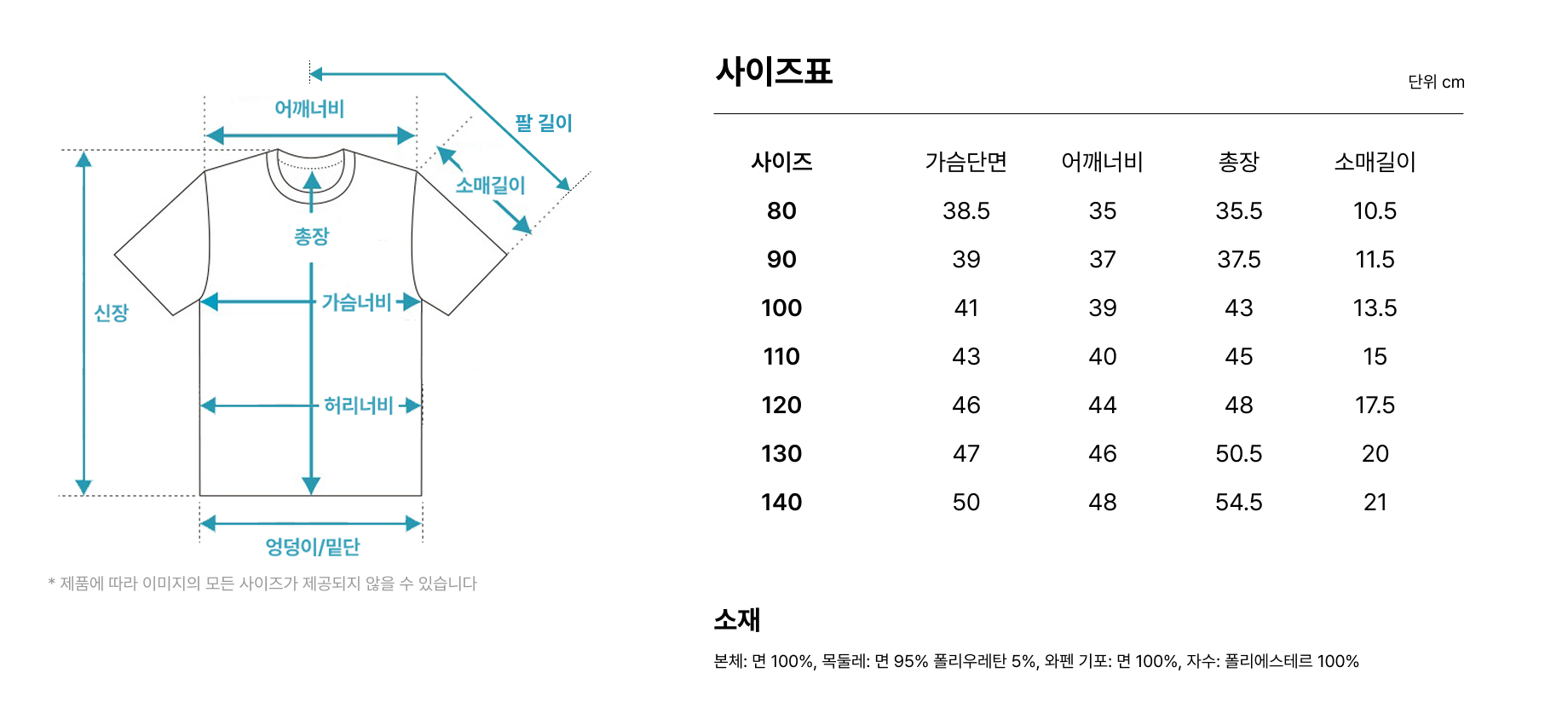 어깨너비

팔 길이

소매길이

총장

신장

가슴너비

허리너비

엉덩이/밑단

* 제품에 따라 이미지의 모든 사이즈가 제공되지 않을 수 있습니다

사이즈표

단위 cm

| 사이즈 | 가슴단면 | 어깨너비 | 총장 | 소매길이 |
|---|---|---|---|---|
| 80 | 38.5 | 35 | 35.5 | 10.5 |
| 90 | 39 | 37 | 37.5 | 11.5 |
| 100 | 41 | 39 | 43 | 13.5 |
| 110 | 43 | 40 | 45 | 15 |
| 120 | 46 | 44 | 48 | 17.5 |
| 130 | 47 | 46 | 50.5 | 20 |
| 140 | 50 | 48 | 54.5 | 21 |

소재

본체: 면 100%, 목둘레: 면 95% 폴리우레탄 5%, 와펜 기포: 면 100%, 자수: 폴리에스테르 100%